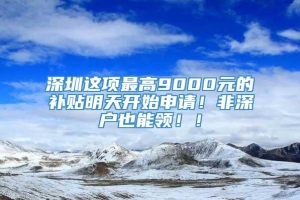 深圳这项最高9000元的补贴明天开始申请！非深户也能领！！